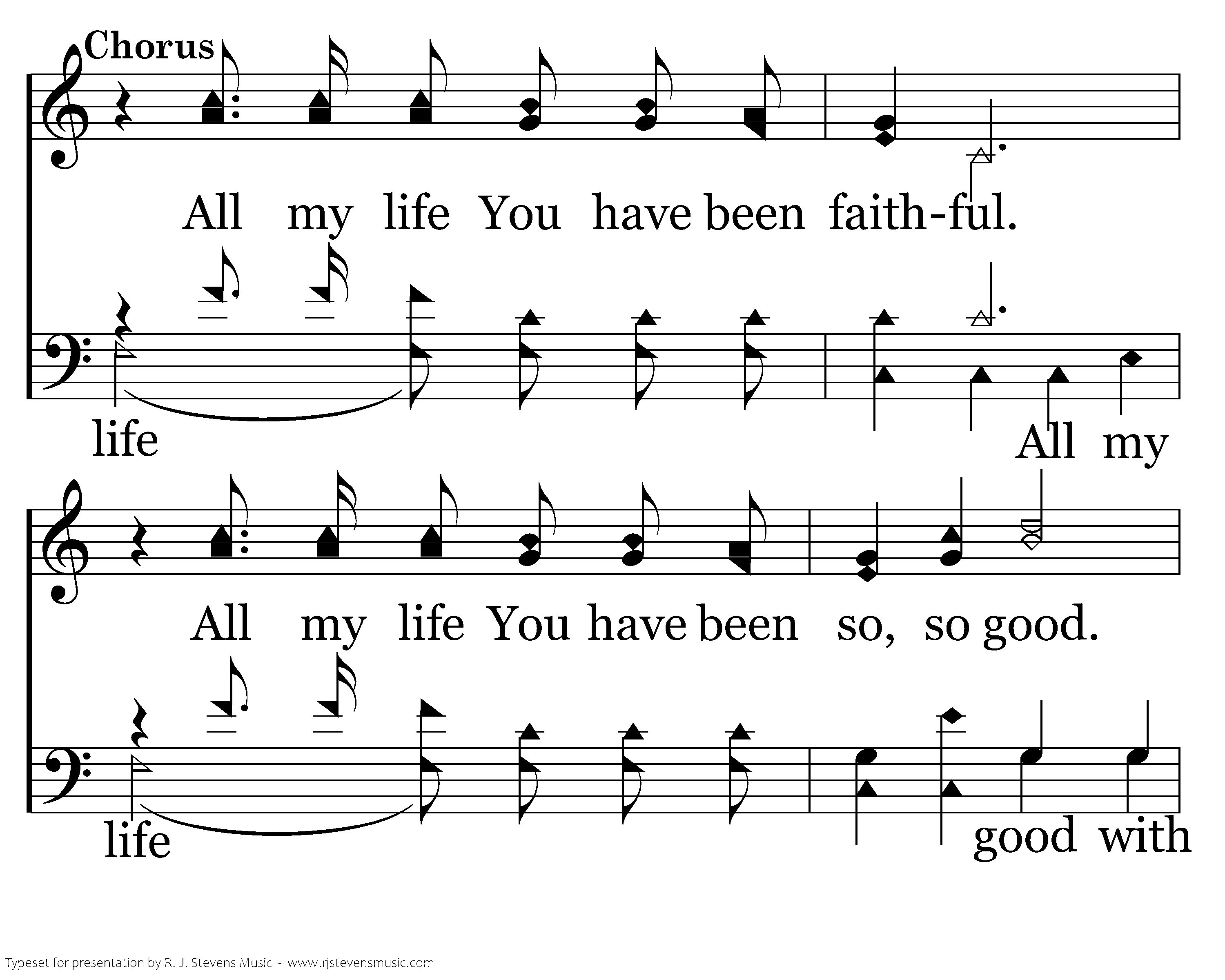 Chorus

All my life You have been faith-ful.

life

All my

All my life You have been so, so good.

life

good with

Typeset for presentation by R. J. Stevens Music - www.rjstevensmusic.com